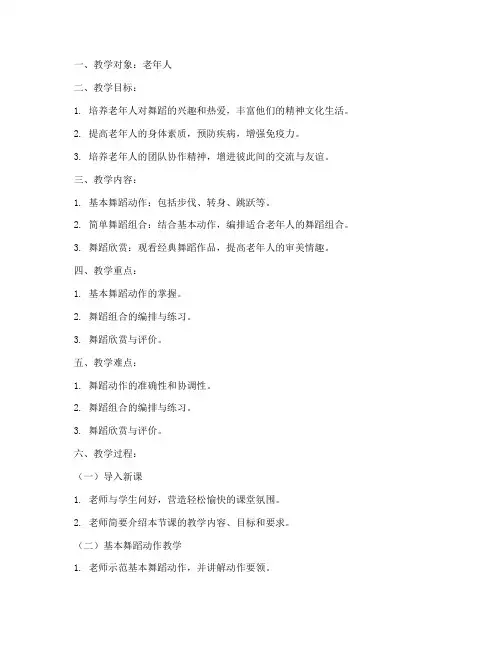 一、教学对象：老年人

二、教学目标：

1. 培养老年人对舞蹈的兴趣和热爱，丰富他们的精神文化生活。

2. 提高老年人的身体素质，预防疾病，增强免疫力。

3. 培养老年人的团队协作精神，增进彼此间的交流与友谊。

三、教学内容：

1. 基本舞蹈动作：包括步伐、转身、跳跃等。

2. 简单舞蹈组合：结合基本动作，编排适合老年人的舞蹈组合。

3. 舞蹈欣赏：观看经典舞蹈作品，提高老年人的审美情趣。

四、教学重点：

1. 基本舞蹈动作的掌握。

2. 舞蹈组合的编排与练习。

3. 舞蹈欣赏与评价。

五、教学难点：

1. 舞蹈动作的准确性和协调性。

2. 舞蹈组合的编排与练习。

3. 舞蹈欣赏与评价。

六、教学过程：

（一）导入新课

1. 老师与学生问好，营造轻松愉快的课堂氛围。

2. 老师简要介绍本节课的教学内容、目标和要求。

（二）基本舞蹈动作教学

1. 老师示范基本舞蹈动作，并讲解动作要领。